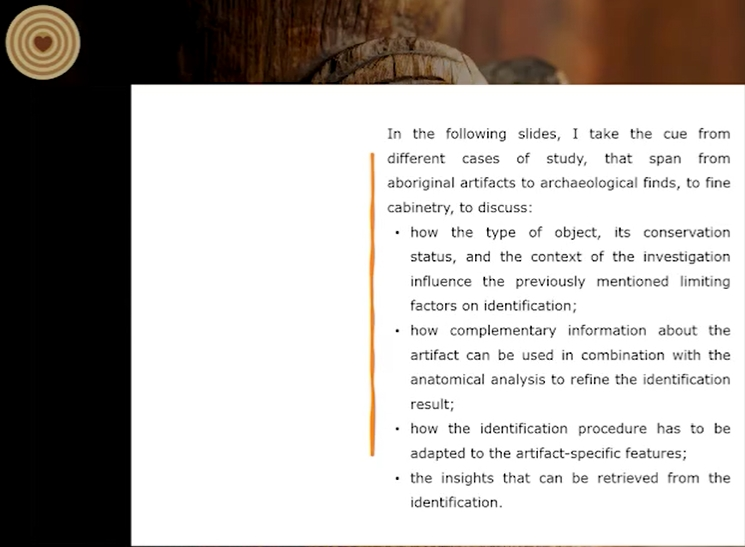 In the following slides, I take the cue from different cases of study, that span from aboriginal artifacts to archaeological finds, to fine cabinetry, to discuss:

• how the type of object, its conservation status, and the context of the investigation influence the previously mentioned limiting factors on identification;

• how complementary information about the artifact can be used in combination with the anatomical analysis to refine the identification result;

• how the identification procedure has to be adapted to the artifact-specific features;

• the insights that can be retrieved from the identification.